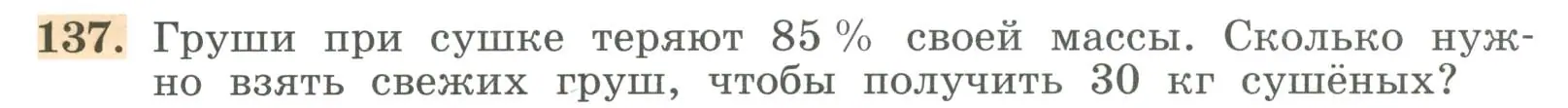 137. Груши при сушке теряют 85 % своей массы. Сколько нужно взять свежих груш, чтобы получить 30 кг сушёных?